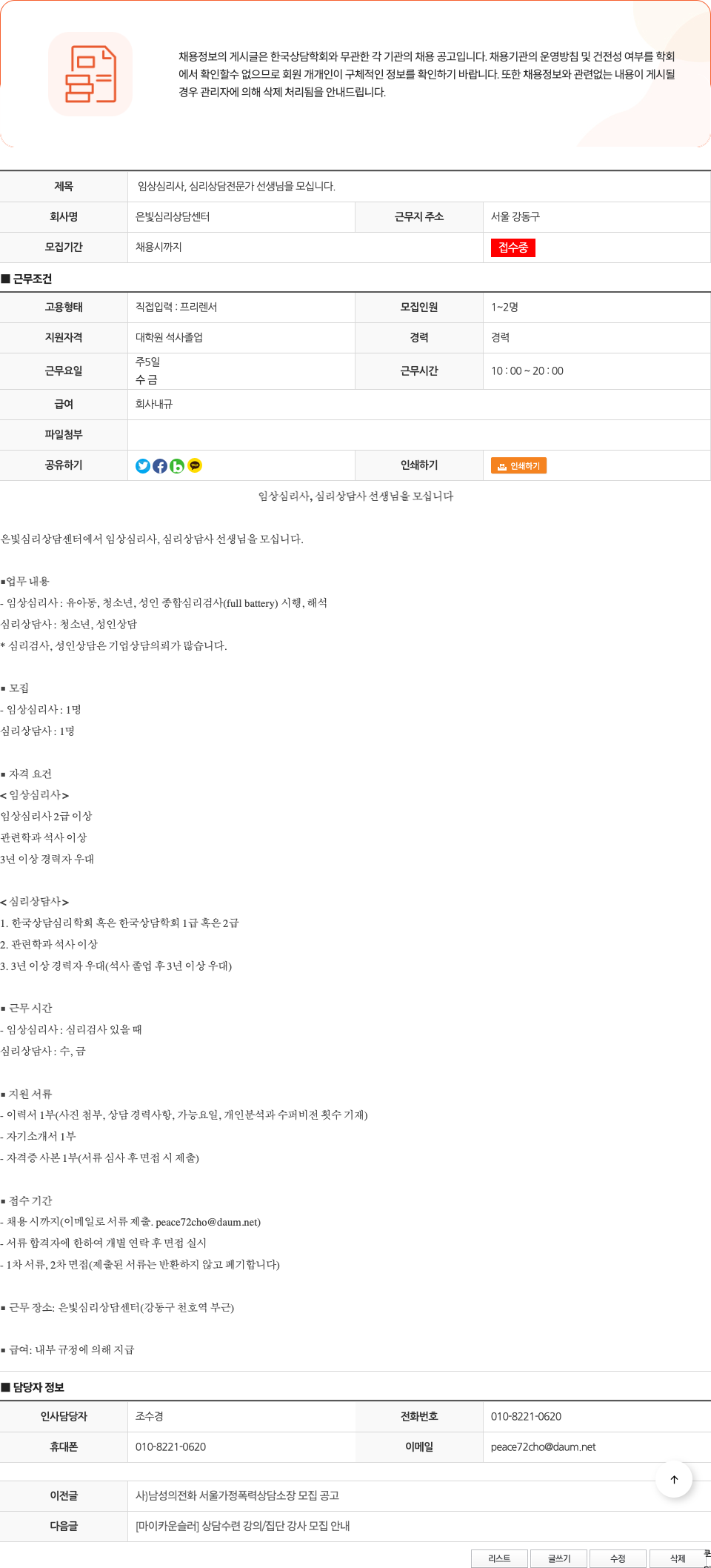 채용정보의 게시글은 한국상담학회와 무관한 각 기관의 채용 공고입니다. 채용기관의 운영방침 및 건전성 여부를 학회에서 확인할수 없으므로 회원 개개인이 구체적인 정보를 확인하기 바랍니다. 또한 채용정보와 관련없는 내용이 게시될 경우 관리자에 의해 삭제 처리됨을 안내드립니다.

| 제목 | 임상심리사, 심리상담전문가 선생님을 모십니다. | | |
|---|---|---|---|
| 회사명 | 은빛심리상담센터 | 근무지 주소 | 서울 강동구 |
| 모집기간 | 채용시까지 | | 접수중 |

■ 근무조건

| 고용형태 | 직접입력 : 프리렌서 | 모집인원 | 1~2명 |
|---|---|---|---|
| 지원자격 | 대학원 석사졸업 | 경력 | 경력 |
| 근무요일 | 주5일 수 금 | 근무시간 | 10 : 00 ~ 20 : 00 |
| 급여 | 회사내규 | | |
| 파일첨부 | | | |
| 공유하기 | | 인쇄하기 | 인쇄하기 |

임상심리사, 심리상담사 선생님을 모십니다

은빛심리상담센터에서 임상심리사, 심리상담사 선생님을 모십니다.

▪업무 내용
- 임상심리사 : 유아동, 청소년, 성인 종합심리검사(full battery) 시행, 해석
심리상담사 : 청소년, 성인상담
* 심리검사, 성인상담은 기업상담의뢰가 많습니다.

▪ 모집
- 임상심리사 : 1명
심리상담사 : 1명

▪ 자격 요건
< 임상심리사 >
임상심리사 2급 이상
관련학과 석사 이상
3년 이상 경력자 우대

< 심리상담사 >
1. 한국상담심리학회 혹은 한국상담학회 1급 혹은 2급
2. 관련학과 석사 이상
3. 3년 이상 경력자 우대(석사 졸업 후 3년 이상 우대)

▪ 근무 시간
- 임상심리사 : 심리검사 있을 때
심리상담사 : 수, 금

▪ 지원 서류
- 이력서 1부(사진 첨부, 상담 경력사항, 가능요일, 개인분석과 수퍼비전 횟수 기재)
- 자기소개서 1부
- 자격증 사본 1부(서류 심사 후 면접 시 제출)

▪ 접수 기간
- 채용 시까지(이메일로 서류 제출. peace72cho@daum.net)
- 서류 합격자에 한하여 개별 연락 후 면접 실시
- 1차 서류, 2차 면접(제출된 서류는 반환하지 않고 폐기합니다)

▪ 근무 장소: 은빛심리상담센터(강동구 천호역 부근)

▪ 급여: 내부 규정에 의해 지급

■ 담당자 정보

| 인사담당자 | 조수경 | 전화번호 | 010-8221-0620 |
|---|---|---|---|
| 휴대폰 | 010-8221-0620 | 이메일 | peace72cho@daum.net |

| 이전글 | 사)남성의전화 서울가정폭력상담소장 모집 공고 |
|---|---|
| 다음글 | [마이카운슬러] 상담수련 강의/집단 강사 모집 안내 |

리스트 글쓰기 수정 삭제